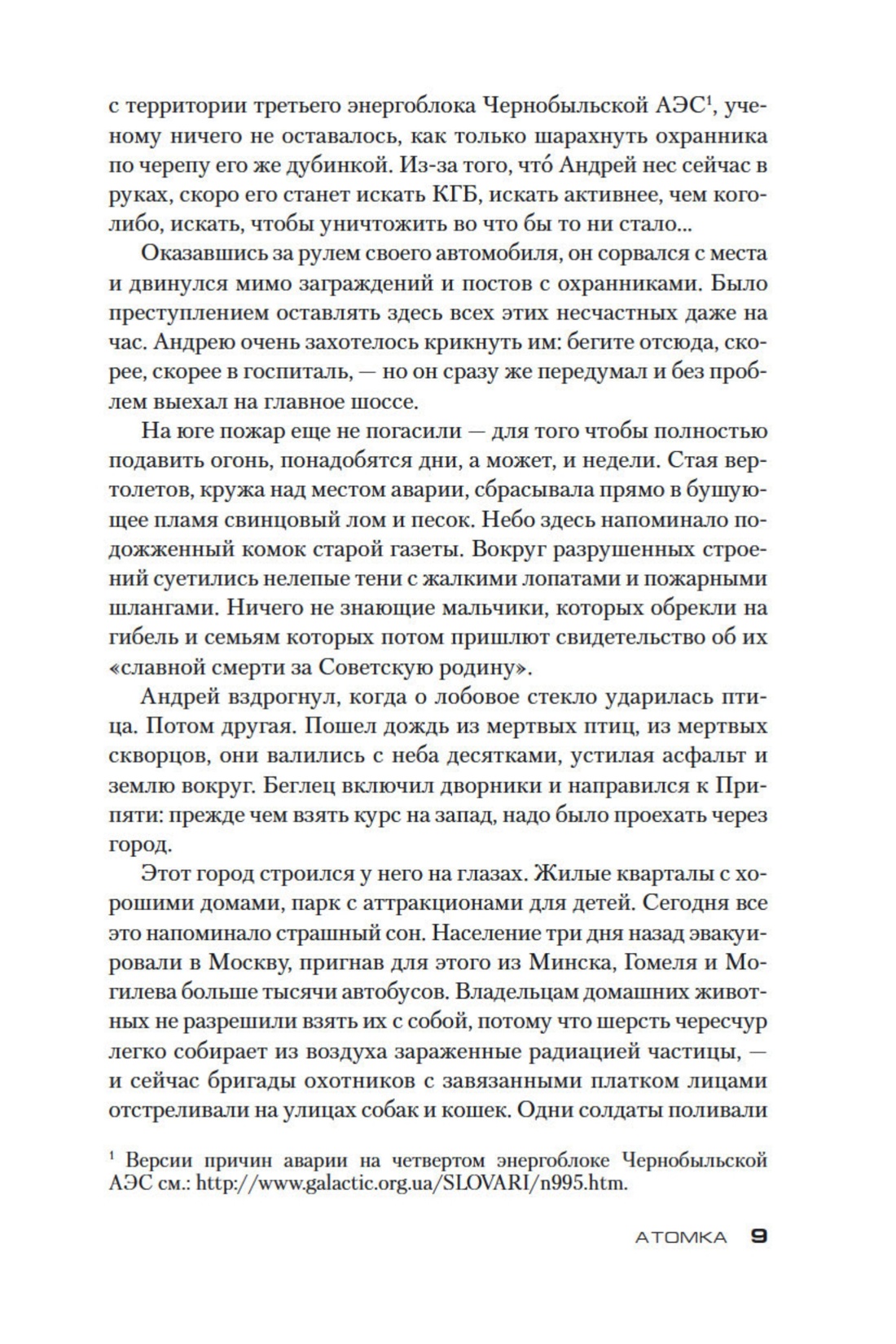 с территории третьего энергоблока Чернобыльской АЭС$^1$, ученому ничего не оставалось, как только шарахнуть охранника по черепу его же дубинкой. Из-за того, что́ Андрей нес сейчас в руках, скоро его станет искать КГБ, искать активнее, чем кого-либо, искать, чтобы уничтожить во что бы то ни стало...

Оказавшись за рулем своего автомобиля, он сорвался с места и двинулся мимо заграждений и постов с охранниками. Было преступлением оставлять здесь всех этих несчастных даже на час. Андрею очень захотелось крикнуть им: бегите отсюда, скорее, скорее в госпиталь, — но он сразу же передумал и без проблем выехал на главное шоссе.

На юге пожар еще не погасили — для того чтобы полностью подавить огонь, понадобятся дни, а может, и недели. Стая вертолетов, кружа над местом аварии, сбрасывала прямо в бушующее пламя свинцовый лом и песок. Небо здесь напоминало подожженный комок старой газеты. Вокруг разрушенных строений суетились нелепые тени с жалкими лопатами и пожарными шлангами. Ничего не знающие мальчики, которых обрекли на гибель и семьям которых потом пришлют свидетельство об их «славной смерти за Советскую родину».

Андрей вздрогнул, когда о лобовое стекло ударилась птица. Потом другая. Пошел дождь из мертвых птиц, из мертвых скворцов, они валились с неба десятками, устилая асфальт и землю вокруг. Беглец включил дворники и направился к Припяти: прежде чем взять курс на запад, надо было проехать через город.

Этот город строился у него на глазах. Жилые кварталы с хорошими домами, парк с аттракционами для детей. Сегодня все это напоминало страшный сон. Население три дня назад эвакуировали в Москву, пригнав для этого из Минска, Гомеля и Могилева больше тысячи автобусов. Владельцам домашних животных не разрешили взять их с собой, потому что шерсть чересчур легко собирает из воздуха зараженные радиацией частицы, — и сейчас бригады охотников с завязанными платком лицами отстреливали на улицах собак и кошек. Одни солдаты поливали

$^1$ Версии причин аварии на четвертом энергоблоке Чернобыльской АЭС см.: http://www.galactic.org.ua/SLOVARI/n995.htm.

АТОМКА 9